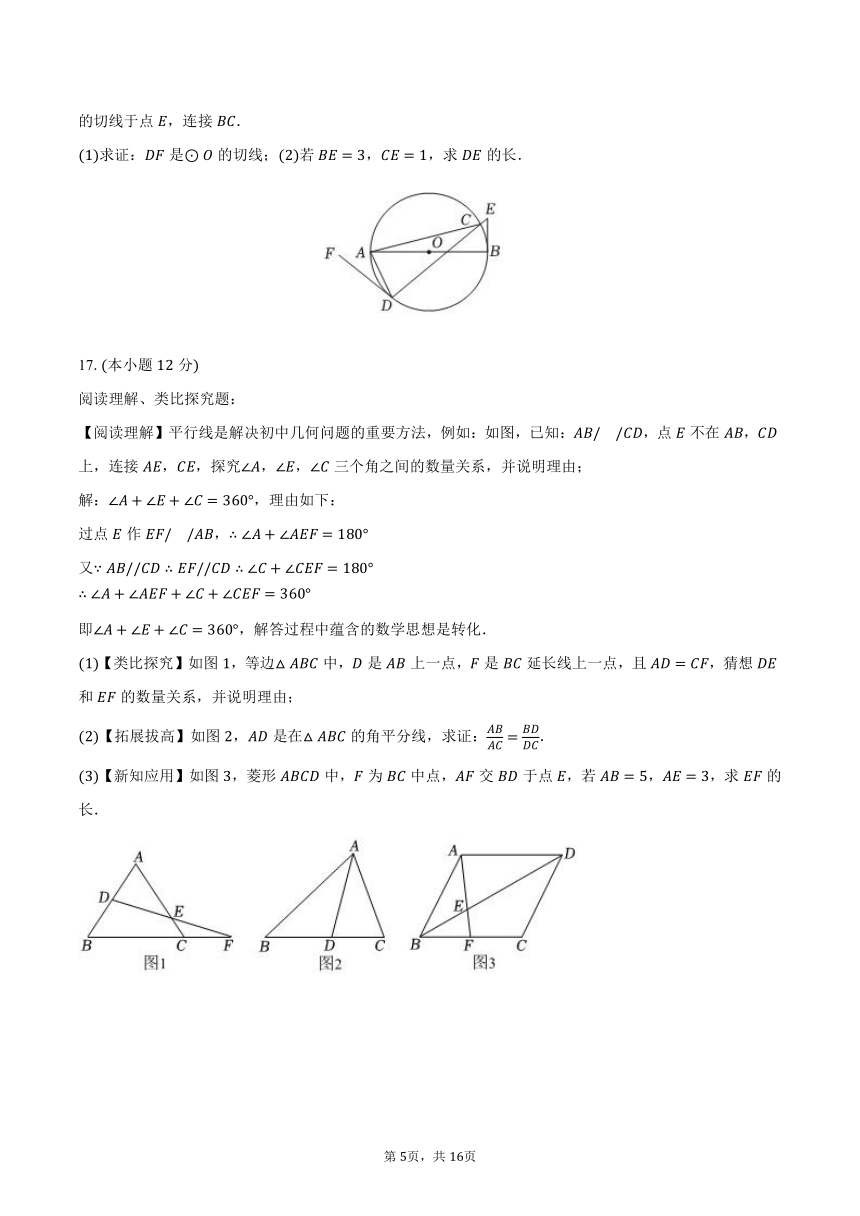 的切线于点 $E$，连接 $BC$.

(1)求证：$DF$ 是$\odot O$ 的切线；(2)若 $BE=3$，$CE=1$，求 $DE$ 的长.

F A O C E B D

17. (本小题 12 分)

阅读理解、类比探究题：

【阅读理解】平行线是解决初中几何问题的重要方法，例如：如图，已知：$AB//CD$，点 $E$ 不在 $AB$，$CD$ 上，连接 $AE$，$CE$，探究$\angle A$，$\angle E$，$\angle C$ 三个角之间的数量关系，并说明理由；

解：$\angle A+\angle E+\angle C=360°$，理由如下：

过点 $E$ 作 $EF//AB$，$\therefore \angle A+\angle AEF=180°$

又$\because AB//CD \therefore EF//CD \therefore \angle C+\angle CEF=180°$

$\therefore \angle A+\angle AEF+\angle C+\angle CEF=360°$

即$\angle A+\angle E+\angle C=360°$，解答过程中蕴含的数学思想是转化.

(1)【类比探究】如图 1，等边$\triangle ABC$ 中，$D$ 是 $AB$ 上一点，$F$ 是 $BC$ 延长线上一点，且 $AD=CF$，猜想 $DE$ 和 $EF$ 的数量关系，并说明理由；

(2)【拓展拔高】如图 2，$AD$ 是在$\triangle ABC$ 的角平分线，求证：$\frac{AB}{AC}=\frac{BD}{DC}$.

(3)【新知应用】如图 3，菱形 $ABCD$ 中，$F$ 为 $BC$ 中点，$AF$ 交 $BD$ 于点 $E$，若 $AB=5$，$AE=3$，求 $EF$ 的长.

A D E B C F 图1

A B D C 图2

A D E B F C 图3

第 5页，共 16页